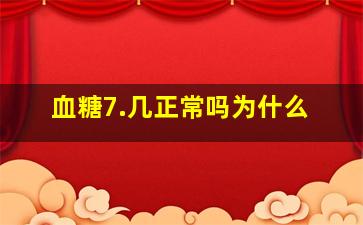 血糖7.几正常吗为什么